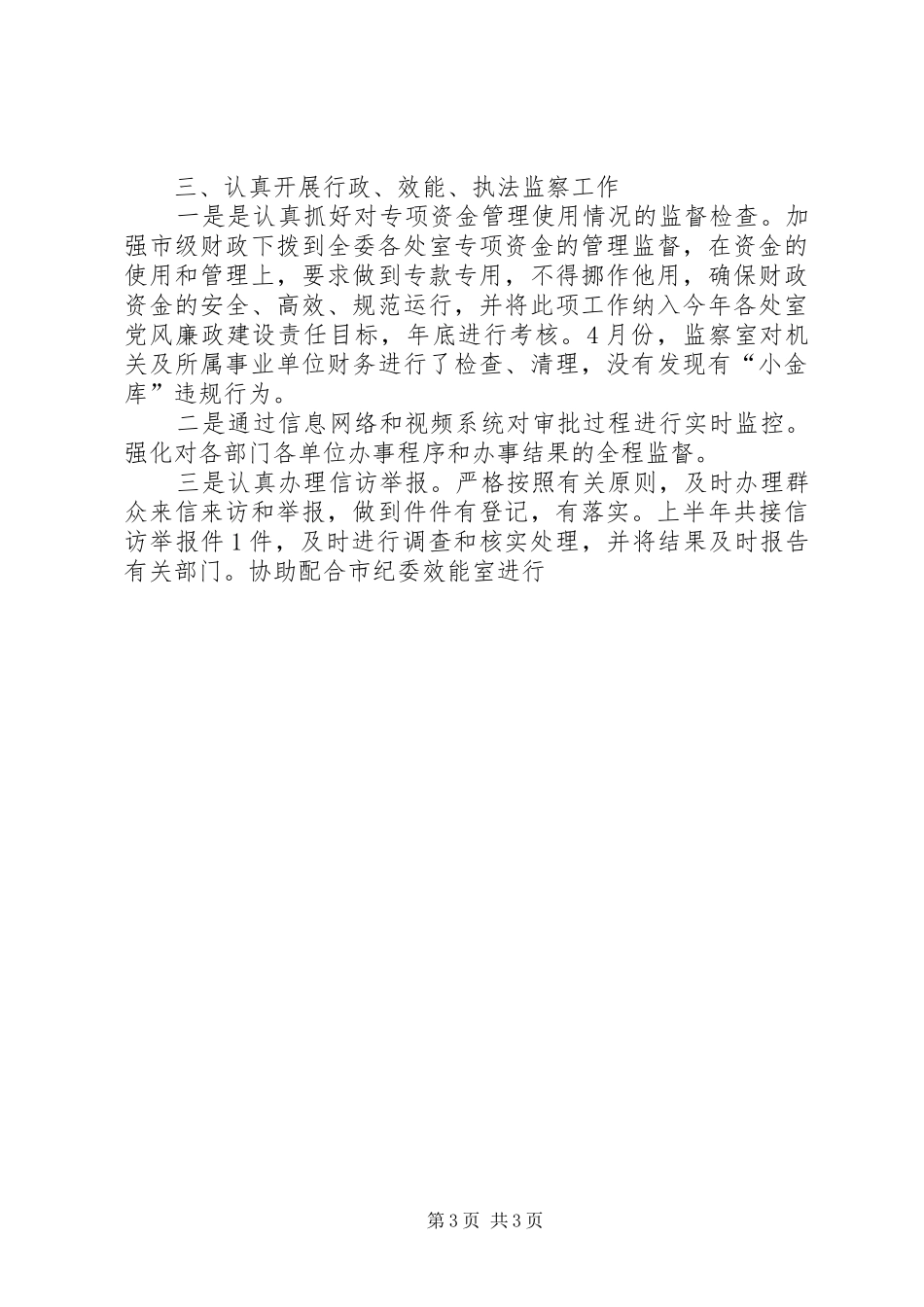 三、认真开展行政、效能、执法监察工作

一是是认真抓好对专项资金管理使用情况的监督检查。加强市级财政下拨到全委各处室专项资金的管理监督，在资金的使用和管理上，要求做到专款专用，不得挪作他用，确保财政资金的安全、高效、规范运行，并将此项工作纳入今年各处室党风廉政建设责任目标，年底进行考核。4月份，监察室对机关及所属事业单位财务进行了检查、清理，没有发现有“小金库”违规行为。

二是通过信息网络和视频系统对审批过程进行实时监控。强化对各部门各单位办事程序和办事结果的全程监督。

三是认真办理信访举报。严格按照有关原则，及时办理群众来信来访和举报，做到件件有登记，有落实。上半年共接信访举报件1件，及时进行调查和核实处理，并将结果及时报告有关部门。协助配合市纪委效能室进行

第3页 共3页